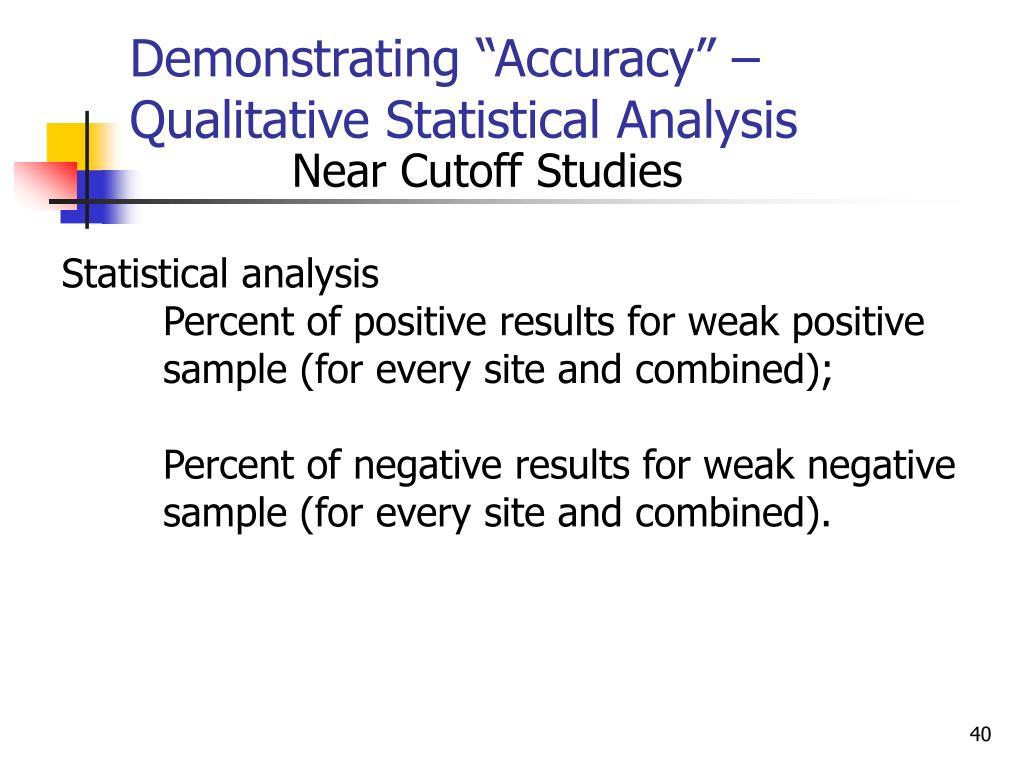 Demonstrating “Accuracy” – Qualitative Statistical Analysis
Near Cutoff Studies

Statistical analysis
Percent of positive results for weak positive sample (for every site and combined);

Percent of negative results for weak negative sample (for every site and combined).

40